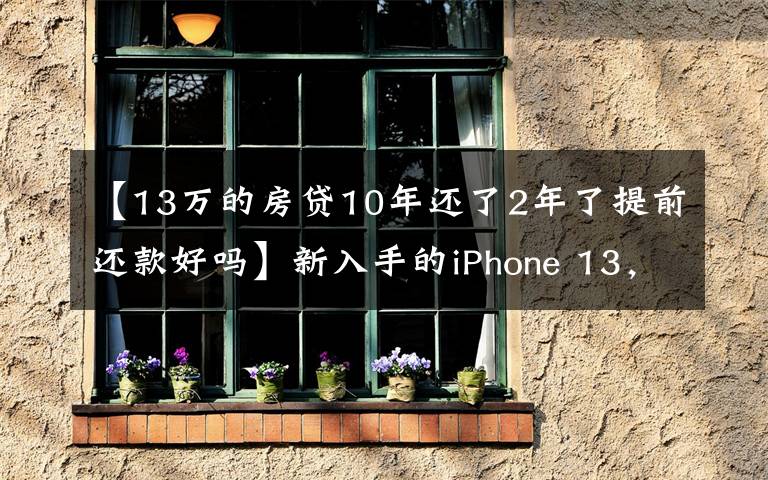 【13万的房贷10年还了2年了提前还款好吗】新入手的iPhone 13，